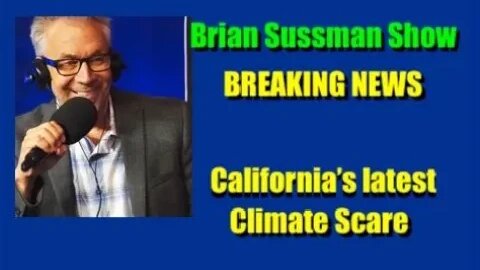 Brian Sussman Show

BREAKING NEWS

California's latest Climate Scare